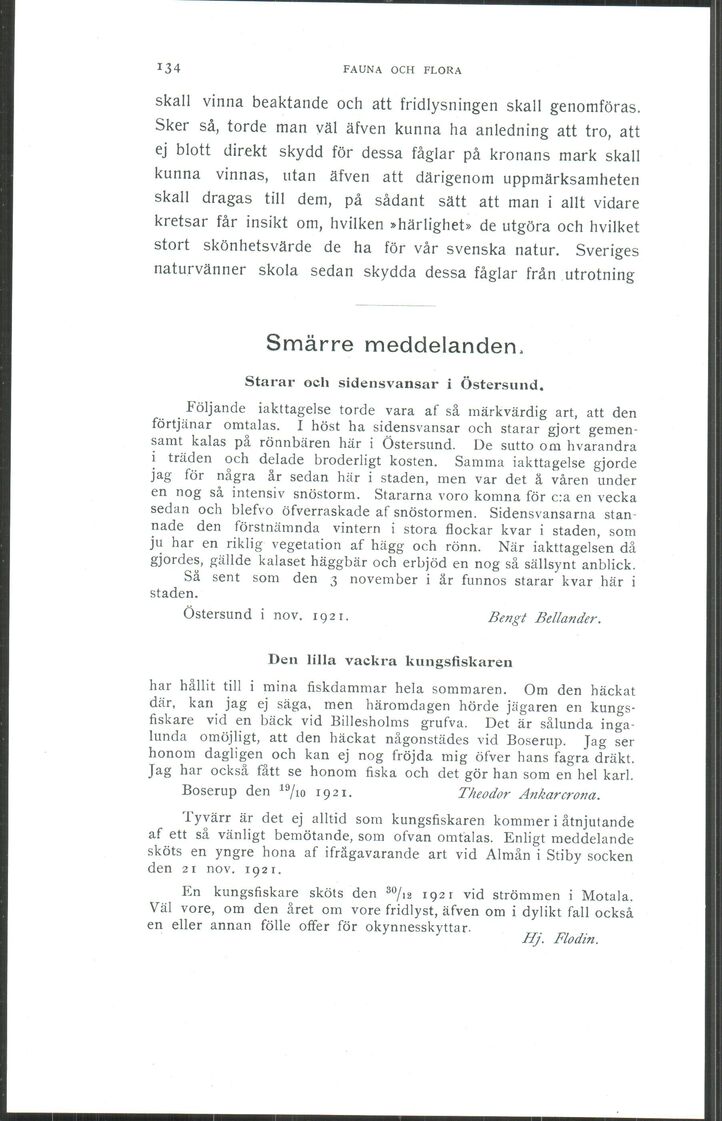 134 FAUNA OCH FLORA

skall vinna beaktande och att fridlysningen skall genomföras. Sker så, torde man väl äfven kunna ha anledning att tro, att ej blott direkt skydd för dessa fåglar på kronans mark skall kunna vinnas, utan äfven att därigenom uppmärksamheten skall dragas till dem, på sådant sätt att man i allt vidare kretsar får insikt om, hvilken »härlighet» de utgöra och hvilket stort skönhetsvärde de ha för vår svenska natur. Sveriges naturvänner skola sedan skydda dessa fåglar från utrotning

Smärre meddelanden.

Starar och sidensvansar i Östersund.

Följande iakttagelse torde vara af så märkvärdig art, att den förtjänar omtalas. I höst ha sidensvansar och starar gjort gemensamt kalas på rönnbären här i Östersund. De sutto om hvarandra i träden och delade broderligt kosten. Samma iakttagelse gjorde jag för några år sedan här i staden, men var det å våren under en nog så intensiv snöstorm. Stararna voro komna för c:a en vecka sedan och blefvo öfverraskade af snöstormen. Sidensvansarna stannade den förstnämnda vintern i stora flockar kvar i staden, som ju har en riklig vegetation af hägg och rönn. När iakttagelsen då gjordes, gällde kalaset häggbär och erbjöd en nog så sällsynt anblick.

Så sent som den 3 november i år funnos starar kvar här i staden.

Östersund i nov. 1921. Bengt Bellander.

Den lilla vackra kungsfiskaren

har hållit till i mina fiskdammar hela sommaren. Om den häckat där, kan jag ej säga, men häromdagen hörde jägaren en kungsfiskare vid en bäck vid Billesholms grufva. Det är sålunda ingalunda omöjligt, att den häckat någonstädes vid Boserup. Jag ser honom dagligen och kan ej nog fröjda mig öfver hans fagra dräkt. Jag har också fått se honom fiska och det gör han som en hel karl.

Boserup den $^{19}/_{10}$ 1921. Theodor Ankarcrona.

Tyvärr är det ej alltid som kungsfiskaren kommer i åtnjutande af ett så vänligt bemötande, som ofvan omtalas. Enligt meddelande sköts en yngre hona af ifrågavarande art vid Almån i Stiby socken den 21 nov. 1921.

En kungsfiskare sköts den $^{30}/_{12}$ 1921 vid strömmen i Motala. Väl vore, om den året om vore fridlyst, äfven om i dylikt fall också en eller annan fölle offer för okynnesskyttar.

Hj. Flodin.